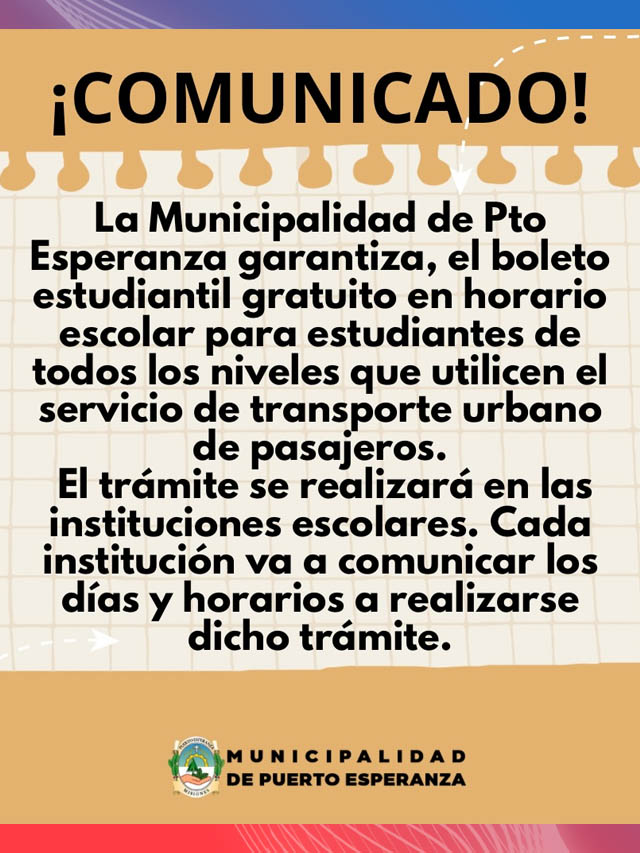 ¡COMUNICADO!

La Municipalidad de Pto Esperanza garantiza, el boleto estudiantil gratuito en horario escolar para estudiantes de todos los niveles que utilicen el servicio de transporte urbano de pasajeros.

El trámite se realizará en las instituciones escolares. Cada institución va a comunicar los días y horarios a realizarse dicho trámite.

MUNICIPALIDAD
DE PUERTO ESPERANZA